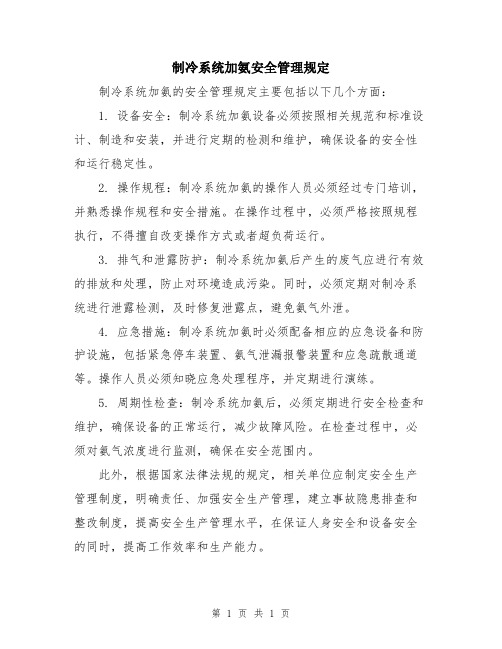 制冷系统加氨安全管理规定

制冷系统加氨的安全管理规定主要包括以下几个方面：

1. 设备安全：制冷系统加氨设备必须按照相关规范和标准设计、制造和安装，并进行定期的检测和维护，确保设备的安全性和运行稳定性。

2. 操作规程：制冷系统加氨的操作人员必须经过专门培训，并熟悉操作规程和安全措施。在操作过程中，必须严格按照规程执行，不得擅自改变操作方式或者超负荷运行。

3. 排气和泄露防护：制冷系统加氨后产生的废气应进行有效的排放和处理，防止对环境造成污染。同时，必须定期对制冷系统进行泄露检测，及时修复泄露点，避免氨气外泄。

4. 应急措施：制冷系统加氨时必须配备相应的应急设备和防护设施，包括紧急停车装置、氨气泄漏报警装置和应急疏散通道等。操作人员必须知晓应急处理程序，并定期进行演练。

5. 周期性检查：制冷系统加氨后，必须定期进行安全检查和维护，确保设备的正常运行，减少故障风险。在检查过程中，必须对氨气浓度进行监测，确保在安全范围内。

此外，根据国家法律法规的规定，相关单位应制定安全生产管理制度，明确责任、加强安全生产管理，建立事故隐患排查和整改制度，提高安全生产管理水平，在保证人身安全和设备安全的同时，提高工作效率和生产能力。

第 1 页 共 1 页